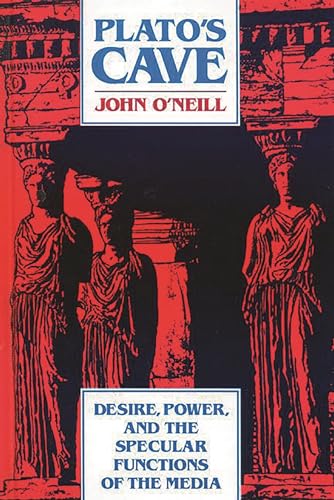 PLATO'S CAVE

JOHN O'NEILL

DESIRE, POWER, AND THE SPECULAR FUNCTIONS OF THE MEDIA